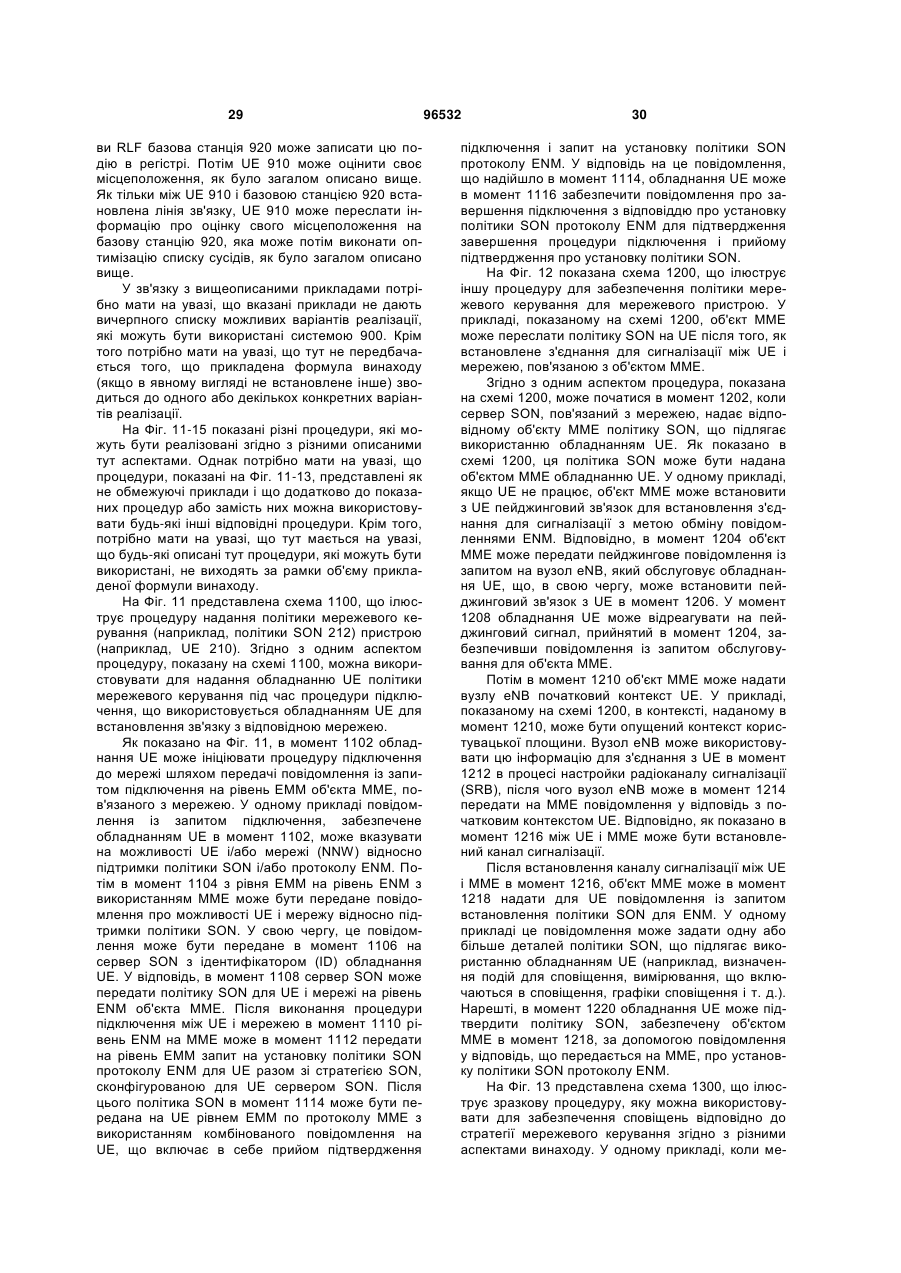 29 96532 30

ви RLF базова станція 920 може записати цю подію в регістрі. Потім UE 910 може оцінити своє місцеположення, як було загалом описано вище. Як тільки між UE 910 і базовою станцією 920 встановлена лінія зв'язку, UE 910 може переслати інформацію про оцінку свого місцеположення на базову станцію 920, яка може потім виконати оптимізацію списку сусідів, як було загалом описано вище.

У зв'язку з вищеописаними прикладами потрібно мати на увазі, що вказані приклади не дають вичерпного списку можливих варіантів реалізації, які можуть бути використані системою 900. Крім того потрібно мати на увазі, що тут не передбачається того, що прикладена формула винаходу (якщо в явному вигляді не встановлене інше) зводиться до одного або декількох конкретних варіантів реалізації.

На Фіг. 11-15 показані різні процедури, які можуть бути реалізовані згідно з різними описаними тут аспектами. Однак потрібно мати на увазі, що процедури, показані на Фіг. 11-13, представлені як не обмежуючі приклади і що додатково до показаних процедур або замість них можна використовувати будь-які інші відповідні процедури. Крім того, потрібно мати на увазі, що тут мається на увазі, що будь-які описані тут процедури, які можуть бути використані, не виходять за рамки об'єму прикладеної формули винаходу.

На Фіг. 11 представлена схема 1100, що ілюструє процедуру надання політики мережевого керування (наприклад, політики SON 212) пристрою (наприклад, UE 210). Згідно з одним аспектом процедуру, показану на схемі 1100, можна використовувати для надання обладнанню UE політики мережевого керування під час процедури підключення, що використовується обладнанням UE для встановлення зв'язку з відповідною мережею.

Як показано на Фіг. 11, в момент 1102 обладнання UE може ініціювати процедуру підключення до мережі шляхом передачі повідомлення із запитом підключення на рівень EMM об'єкта MME, пов'язаного з мережею. У одному прикладі повідомлення із запитом підключення, забезпечене обладнанням UE в момент 1102, може вказувати на можливості UE і/або мережі (NNW) відносно підтримки політики SON і/або протоколу ENM. Потім в момент 1104 з рівня EMM на рівень ENM з використанням MME може бути передане повідомлення про можливості UE і мережу відносно підтримки політики SON. У свою чергу, це повідомлення може бути передане в момент 1106 на сервер SON з ідентифікатором (ID) обладнання UE. У відповідь, в момент 1108 сервер SON може передати політику SON для UE і мережі на рівень ENM об'єкта MME. Після виконання процедури підключення між UE і мережею в момент 1110 рівень ENM на MME може в момент 1112 передати на рівень EMM запит на установку політики SON протоколу ENM для UE разом зі стратегією SON, сконфігурованою для UE сервером SON. Після цього політика SON в момент 1114 може бути передана на UE рівнем EMM по протоколу MME з використанням комбінованого повідомлення на UE, що включає в себе прийом підтвердження підключення і запит на установку політики SON протоколу ENM. У відповідь на це повідомлення, що надійшло в момент 1114, обладнання UE може в момент 1116 забезпечити повідомлення про завершення підключення з відповіддю про установку політики SON протоколу ENM для підтвердження завершення процедури підключення і прийому підтвердження про установку політики SON.

На Фіг. 12 показана схема 1200, що ілюструє іншу процедуру для забезпечення політики мережевого керування для мережевого пристрою. У прикладі, показаному на схемі 1200, об'єкт MME може переслати політику SON на UE після того, як встановлене з'єднання для сигналізації між UE і мережею, пов'язаною з об'єктом MME.

Згідно з одним аспектом процедура, показана на схемі 1200, може початися в момент 1202, коли сервер SON, пов'язаний з мережею, надає відповідному об'єкту MME політику SON, що підлягає використанню обладнанням UE. Як показано в схемі 1200, ця політика SON може бути надана об'єктом MME обладнанню UE. У одному прикладі, якщо UE не працює, об'єкт MME може встановити з UE пейджинговий зв'язок для встановлення з'єднання для сигналізації з метою обміну повідомленнями ENM. Відповідно, в момент 1204 об'єкт MME може передати пейджингове повідомлення із запитом на вузол eNB, який обслуговує обладнання UE, що, в свою чергу, може встановити пейджинговий зв'язок з UE в момент 1206. У момент 1208 обладнання UE може відреагувати на пейджинговий сигнал, прийнятий в момент 1204, забезпечивши повідомлення із запитом обслуговування для об'єкта MME.

Потім в момент 1210 об'єкт MME може надати вузлу eNB початковий контекст UE. У прикладі, показаному на схемі 1200, в контексті, наданому в момент 1210, може бути опущений контекст користувацької площини. Вузол eNB може використовувати цю інформацію для з'єднання з UE в момент 1212 в процесі настройки радіоканалу сигналізації (SRB), після чого вузол eNB може в момент 1214 передати на MME повідомлення у відповідь з початковим контекстом UE. Відповідно, як показано в момент 1216 між UE і MME може бути встановлений канал сигналізації.

Після встановлення каналу сигналізації між UE і MME в момент 1216, об'єкт MME може в момент 1218 надати для UE повідомлення із запитом встановлення політики SON для ENM. У одному прикладі це повідомлення може задати одну або більше деталей політики SON, що підлягає використанню обладнанням UE (наприклад, визначення подій для сповіщення, вимірювання, що включаються в сповіщення, графіки сповіщення і т. д.). Нарешті, в момент 1220 обладнання UE може підтвердити політику SON, забезпечену об'єктом MME в момент 1218, за допомогою повідомлення у відповідь, що передається на MME, про установку політики SON протоколу ENM.

На Фіг. 13 представлена схема 1300, що ілюструє зразкову процедуру, яку можна використовувати для забезпечення сповіщень відповідно до стратегії мережевого керування згідно з різними аспектами винаходу. У одному прикладі, коли ме-